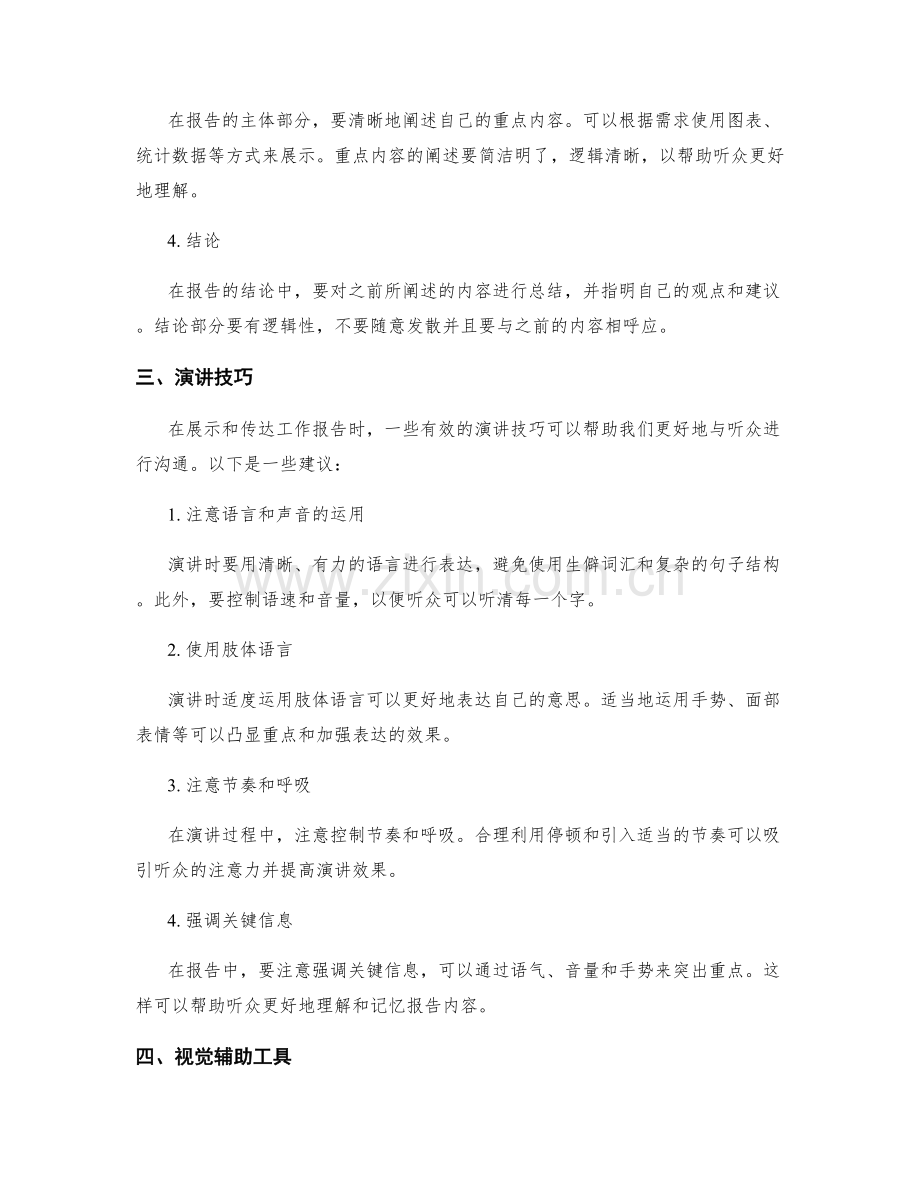 在报告的主体部分，要清晰地阐述自己的重点内容。可以根据需求使用图表、统计数据等方式来展示。重点内容的阐述要简洁明了，逻辑清晰，以帮助听众更好地理解。

4.结论

在报告的结论中，要对之前所阐述的内容进行总结，并指明自己的观点和建议。结论部分要有逻辑性，不要随意发散并且要与之前的内容相呼应。

三、演讲技巧

在展示和传达工作报告时，一些有效的演讲技巧可以帮助我们更好地与听众进行沟通。以下是一些建议：

1.注意语言和声音的运用

演讲时要用清晰、有力的语言进行表达，避免使用生僻词汇和复杂的句子结构。此外，要控制语速和音量，以便听众可以听清每一个字。

2.使用肢体语言

演讲时适度运用肢体语言可以更好地表达自己的意思。适当地运用手势、面部表情等可以凸显重点和加强表达的效果。

3.注意节奏和呼吸

在演讲过程中，注意控制节奏和呼吸。合理利用停顿和引入适当的节奏可以吸引听众的注意力并提高演讲效果。

4.强调关键信息

在报告中，要注意强调关键信息，可以通过语气、音量和手势来突出重点。这样可以帮助听众更好地理解和记忆报告内容。

四、视觉辅助工具

www.zixin.com.cn